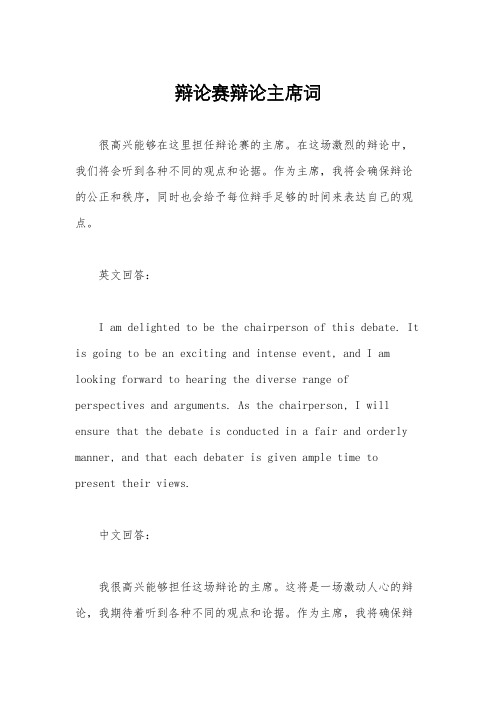 辩论赛辩论主席词

很高兴能够在这里担任辩论赛的主席。在这场激烈的辩论中，我们将会听到各种不同的观点和论据。作为主席，我将会确保辩论的公正和秩序，同时也会给予每位辩手足够的时间来表达自己的观点。

英文回答：

I am delighted to be the chairperson of this debate. It is going to be an exciting and intense event, and I am looking forward to hearing the diverse range of perspectives and arguments. As the chairperson, I will ensure that the debate is conducted in a fair and orderly manner, and that each debater is given ample time to present their views.

中文回答：

我很高兴能够担任这场辩论的主席。这将是一场激动人心的辩论，我期待着听到各种不同的观点和论据。作为主席，我将确保辩